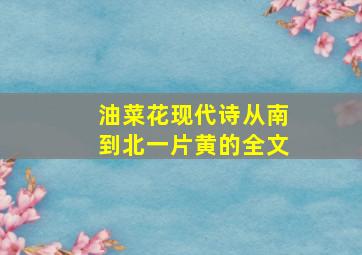 油菜花现代诗从南到北一片黄的全文